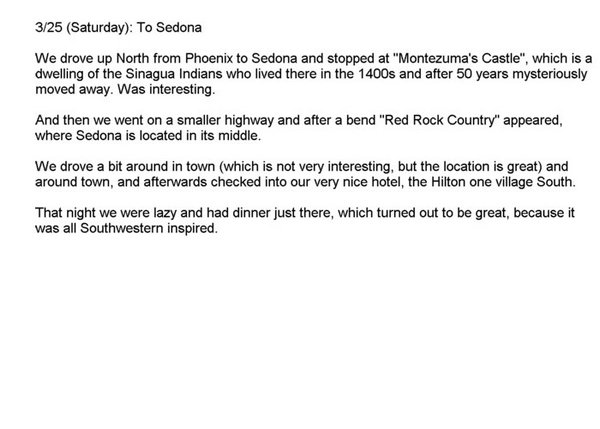 3/25 (Saturday): To Sedona

We drove up North from Phoenix to Sedona and stopped at "Montezuma's Castle", which is a dwelling of the Sinagua Indians who lived there in the 1400s and after 50 years mysteriously moved away. Was interesting.

And then we went on a smaller highway and after a bend "Red Rock Country" appeared, where Sedona is located in its middle.

We drove a bit around in town (which is not very interesting, but the location is great) and around town, and afterwards checked into our very nice hotel, the Hilton one village South.

That night we were lazy and had dinner just there, which turned out to be great, because it was all Southwestern inspired.